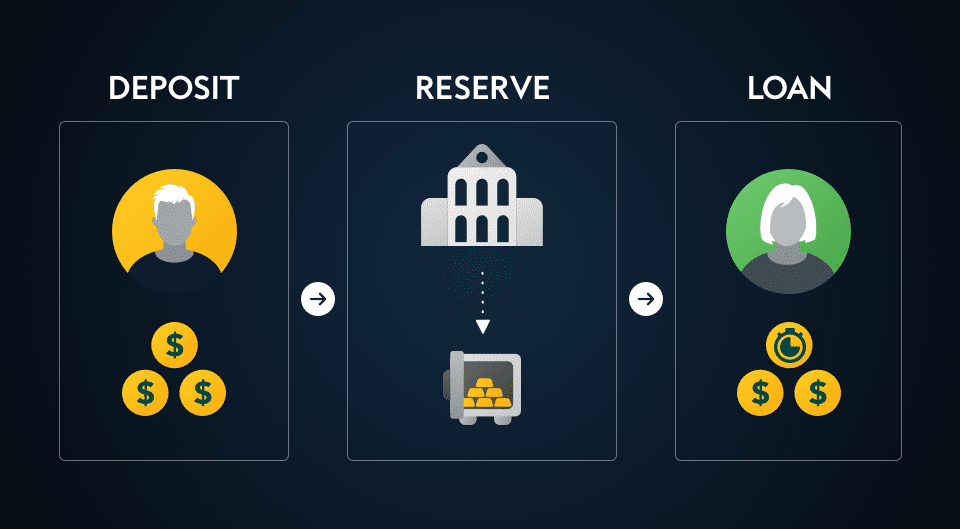 DEPOSIT

$ $ $

RESERVE

LOAN

$ $